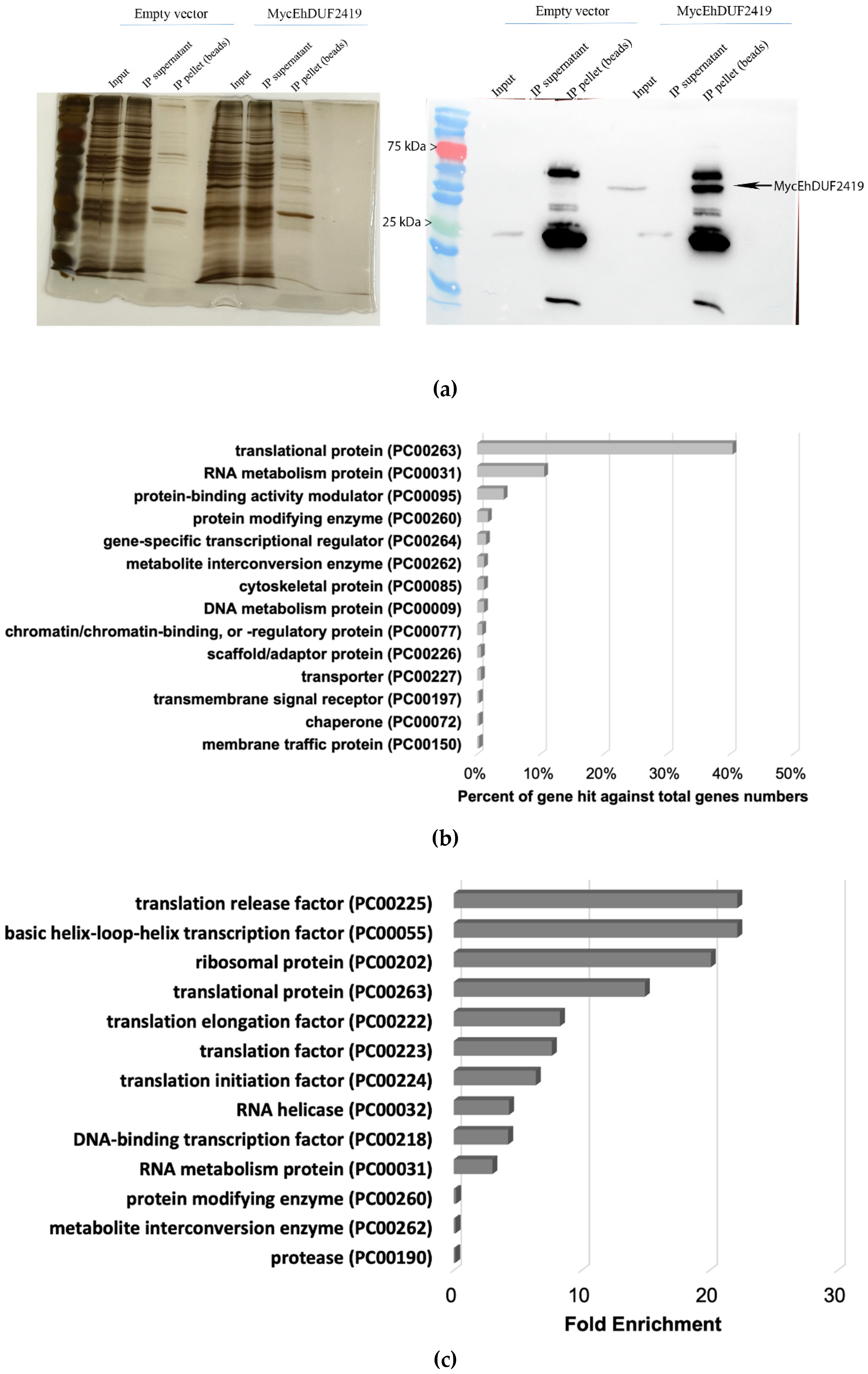 Empty vector
MycEhDUF2419
Input
IP supernatant
IP pellet (beads)
Input
IP supernatant
IP pellet (beads)

Empty vector
MycEhDUF2419
Input
IP supernatant
IP pellet (beads)
Input
IP supernatant
IP pellet (beads)
75 kDa >
25 kDa >
MycEhDUF2419

(a)

translational protein (PC00263)
RNA metabolism protein (PC00031)
protein-binding activity modulator (PC00095)
protein modifying enzyme (PC00260)
gene-specific transcriptional regulator (PC00264)
metabolite interconversion enzyme (PC00262)
cytoskeletal protein (PC00085)
DNA metabolism protein (PC00009)
chromatin/chromatin-binding, or -regulatory protein (PC00077)
scaffold/adaptor protein (PC00226)
transporter (PC00227)
transmembrane signal receptor (PC00197)
chaperone (PC00072)
membrane traffic protein (PC00150)
0%
10%
20%
30%
40%
50%
Percent of gene hit against total genes numbers

(b)

translation release factor (PC00225)
basic helix-loop-helix transcription factor (PC00055)
ribosomal protein (PC00202)
translational protein (PC00263)
translation elongation factor (PC00222)
translation factor (PC00223)
translation initiation factor (PC00224)
RNA helicase (PC00032)
DNA-binding transcription factor (PC00218)
RNA metabolism protein (PC00031)
protein modifying enzyme (PC00260)
metabolite interconversion enzyme (PC00262)
protease (PC00190)
0
10
20
30
Fold Enrichment

(c)